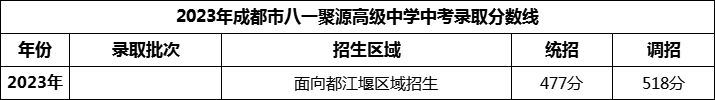 2023年成都市八一聚源高级中学中考录取分数线

| 年份 | 录取批次 | 招生区域 | 统招 | 调招 |
|---|---|---|---|---|
| 2023年 | | 面向都江堰区域招生 | 477分 | 518分 |